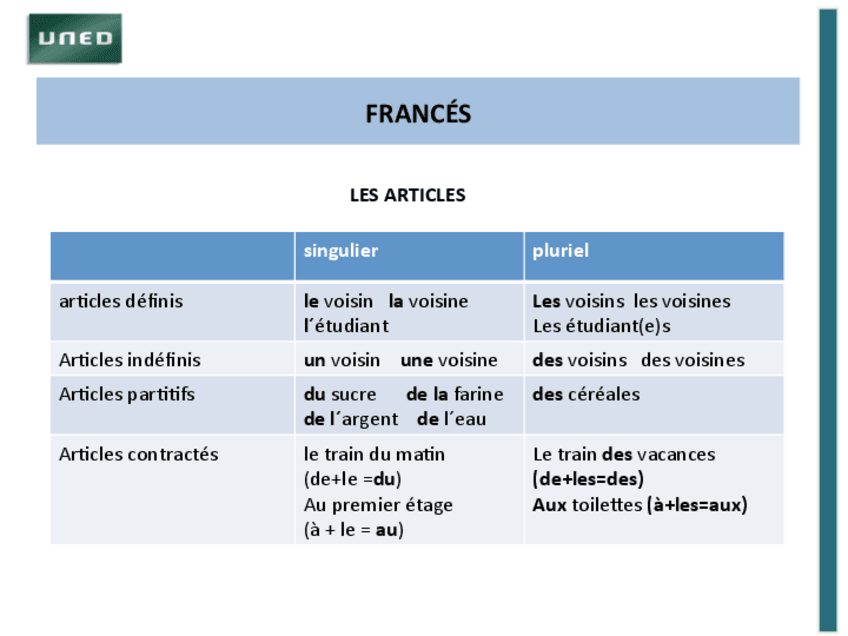 UNED

FRANCÉS

LES ARTICLES

| | singulier | pluriel |
|---|---|---|
| articles définis | le voisin la voisine l´étudiant | Les voisins les voisines Les étudiant(e)s |
| Articles indéfinis | un voisin une voisine | des voisins des voisines |
| Articles partitifs | du sucre de la farine de l´argent de l´eau | des céréales |
| Articles contractés | le train du matin (de+le =du) Au premier étage (à + le = au) | Le train des vacances (de+les=des) Aux toilettes (à+les=aux) |